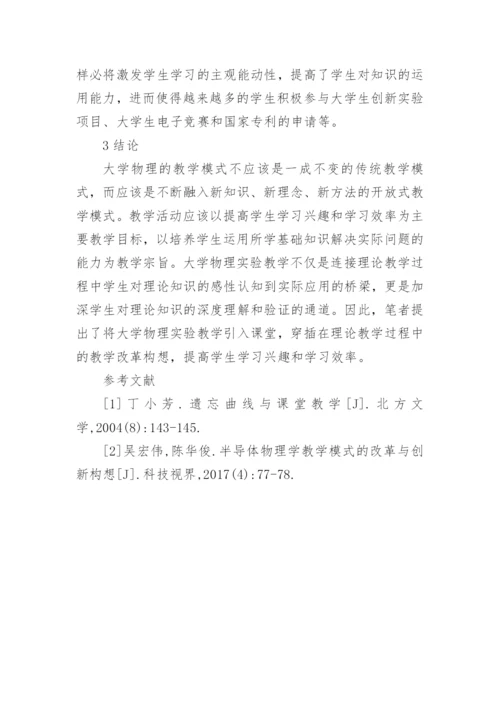 样必将激发学生学习的主观能动性，提高了学生对知识的运用能力，进而使得越来越多的学生积极参与大学生创新实验项目、大学生电子竞赛和国家专利的申请等。

3 结论

大学物理的教学模式不应该是一成不变的传统教学模式，而应该是不断融入新知识、新理念、新方法的开放式教学模式。教学活动应该以提高学生学习兴趣和学习效率为主要教学目标，以培养学生运用所学基础知识解决实际问题的能力为教学宗旨。大学物理实验教学不仅是连接理论教学过程中学生对理论知识的感性认知到实际应用的桥梁，更是加深学生对理论知识的深度理解和验证的通道。因此，笔者提出了将大学物理实验教学引入课堂，穿插在理论教学过程中的教学改革构想，提高学生学习兴趣和学习效率。

参考文献

[1] 丁小芳. 遗忘曲线与课堂教学[J]. 北方文学,2004(8):143-145.

[2]吴宏伟,陈华俊.半导体物理学教学模式的改革与创新构想[J].科技视界,2017(4):77-78.